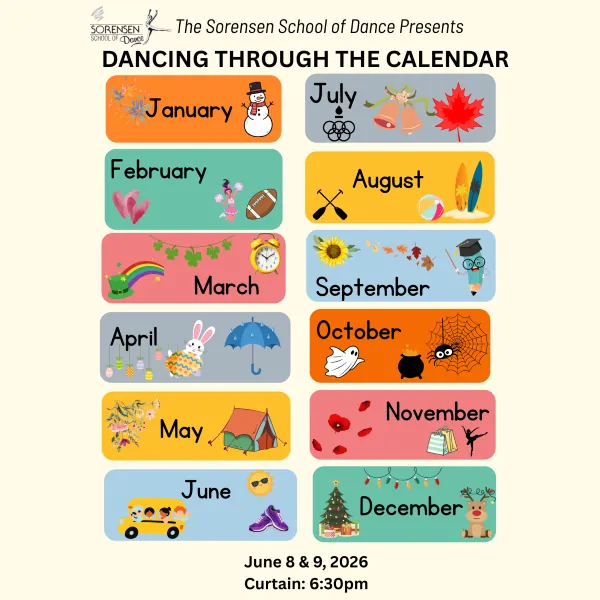 SORENSEN SCHOOL OF Dance

The Sorensen School of Dance Presents

DANCING THROUGH THE CALENDAR

January

February

March

April

May

June

July

August

September

October

November

December

June 8 & 9, 2026
Curtain: 6:30pm